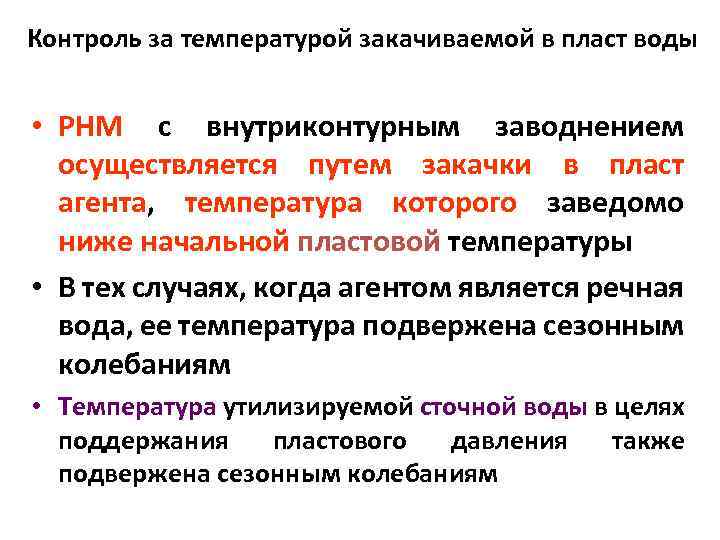 Контроль за температурой закачиваемой в пласт воды

• РНМ с внутриконтурным заводнением осуществляется путем закачки в пласт агента, температура которого заведомо ниже начальной пластовой температуры

• В тех случаях, когда агентом является речная вода, ее температура подвержена сезонным колебаниям

• Температура утилизируемой сточной воды в целях поддержания пластового давления также подвержена сезонным колебаниям